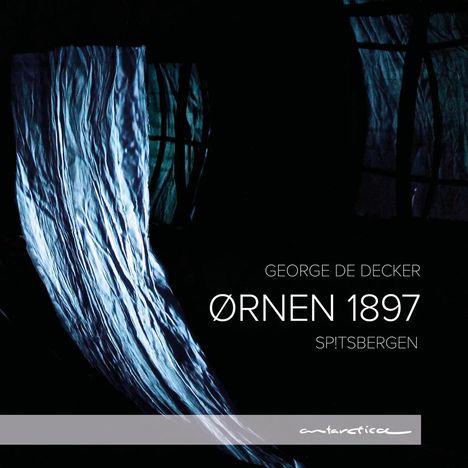 GEORGE DE DECKER
ØRNEN 1897
SP!TSBERGEN

antarctica